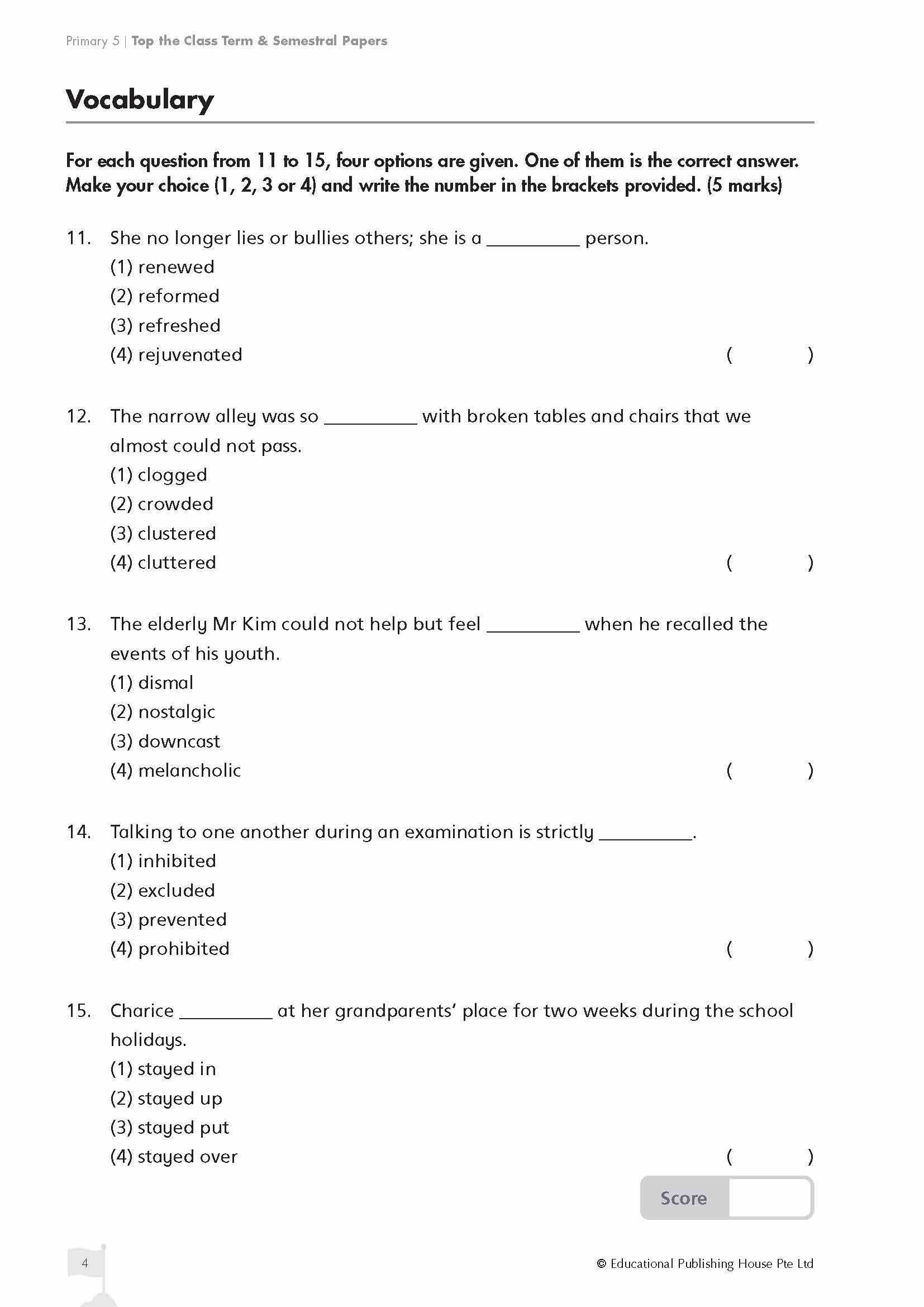 Primary 5 | Top the Class Term & Semestral Papers

Vocabulary

For each question from 11 to 15, four options are given. One of them is the correct answer. Make your choice (1, 2, 3 or 4) and write the number in the brackets provided. (5 marks)

11. She no longer lies or bullies others; she is a __________ person.
(1) renewed
(2) reformed
(3) refreshed
(4) rejuvenated ( )

12. The narrow alley was so __________ with broken tables and chairs that we almost could not pass.
(1) clogged
(2) crowded
(3) clustered
(4) cluttered ( )

13. The elderly Mr Kim could not help but feel __________ when he recalled the events of his youth.
(1) dismal
(2) nostalgic
(3) downcast
(4) melancholic ( )

14. Talking to one another during an examination is strictly __________.
(1) inhibited
(2) excluded
(3) prevented
(4) prohibited ( )

15. Charice __________ at her grandparents' place for two weeks during the school holidays.
(1) stayed in
(2) stayed up
(3) stayed put
(4) stayed over ( )

Score

4

© Educational Publishing House Pte Ltd